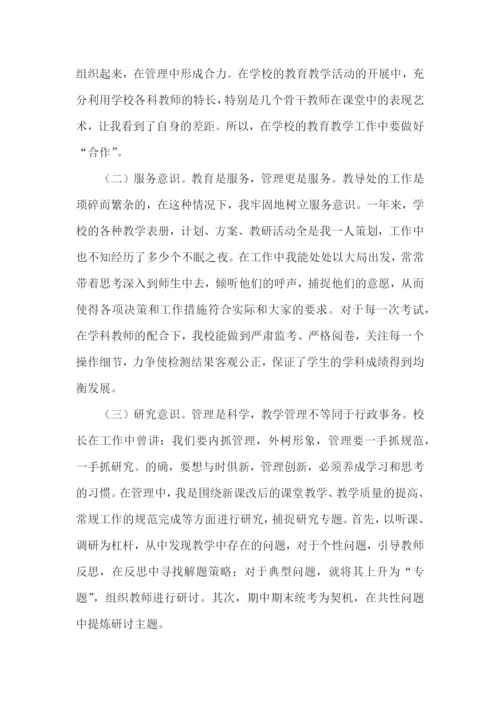 组织起来，在管理中形成合力。在学校的教育教学活动的开展中，充分利用学校各科教师的特长，特别是几个骨干教师在课堂中的表现艺术，让我看到了自身的差距。所以，在学校的教育教学工作中要做好“合作”。

（二）服务意识。教育是服务，管理更是服务。教导处的工作是琐碎而繁杂的，在这种情况下，我牢固地树立服务意识。一年来，学校的各种教学表册，计划、方案、教研活动全是我一人策划，工作中也不知经历了多少个不眠之夜。在工作中我能处处以大局出发，常常带着思考深入到师生中去，倾听他们的呼声，捕捉他们的意愿，从而使得各项决策和工作措施符合实际和大家的要求。对于每一次考试，在学科教师的配合下，我校能做到严肃监考、严格阅卷，关注每一个操作细节，力争使检测结果客观公正，保证了学生的学科成绩得到均衡发展。

（三）研究意识。管理是科学，教学管理不等同于行政事务。校长在工作中曾讲：我们要内抓管理，外树形象，管理要一手抓规范，一手抓研究。的确，要想与时俱新，管理创新，必须养成学习和思考的习惯。在管理中，我是围绕新课改后的课堂教学、教学质量的提高、常规工作的规范完成等方面进行研究，捕捉研究专题。首先，以听课、调研为杠杆，从中发现教学中存在的问题，对于个性问题，引导教师反思，在反思中寻找解题策略；对于典型问题，就将其上升为“专题”，组织教师进行研讨。其次，期中期末统考为契机，在共性问题中提炼研讨主题。